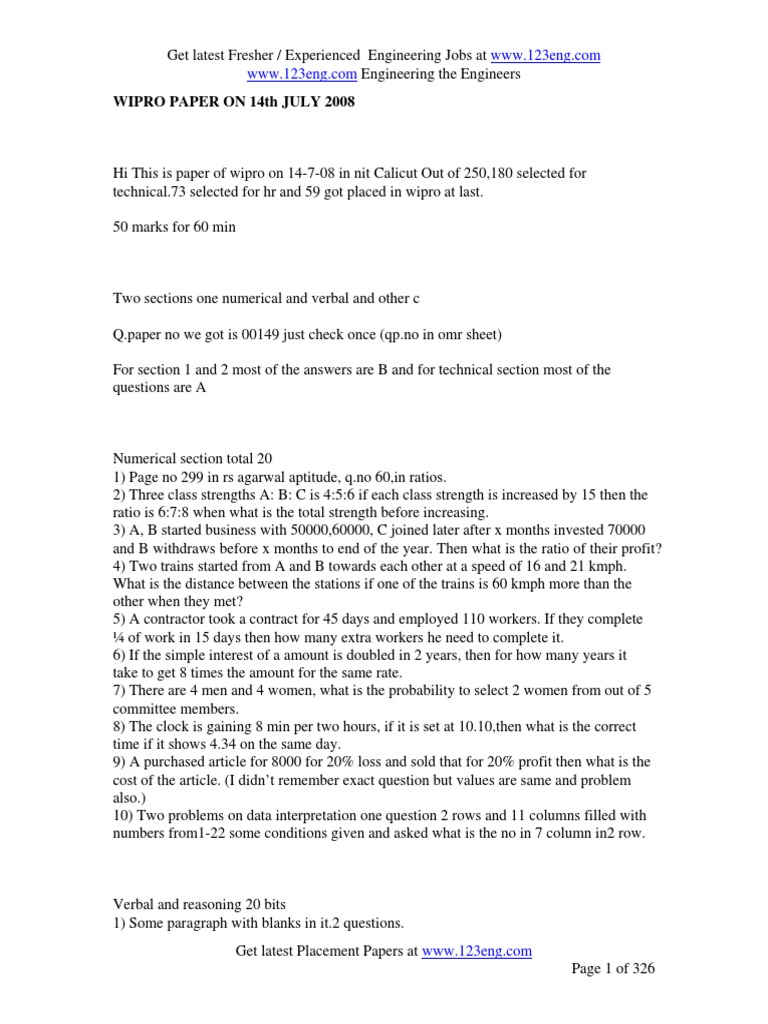 Get latest Fresher / Experienced Engineering Jobs at www.123eng.com
www.123eng.com Engineering the Engineers

WIPRO PAPER ON 14th JULY 2008

Hi This is paper of wipro on 14-7-08 in nit Calicut Out of 250,180 selected for technical.73 selected for hr and 59 got placed in wipro at last.

50 marks for 60 min

Two sections one numerical and verbal and other c

Q.paper no we got is 00149 just check once (qp.no in omr sheet)

For section 1 and 2 most of the answers are B and for technical section most of the questions are A

Numerical section total 20
1) Page no 299 in rs agarwal aptitude, q.no 60,in ratios.
2) Three class strengths A: B: C is 4:5:6 if each class strength is increased by 15 then the ratio is 6:7:8 when what is the total strength before increasing.
3) A, B started business with 50000,60000, C joined later after x months invested 70000 and B withdraws before x months to end of the year. Then what is the ratio of their profit?
4) Two trains started from A and B towards each other at a speed of 16 and 21 kmph. What is the distance between the stations if one of the trains is 60 kmph more than the other when they met?
5) A contractor took a contract for 45 days and employed 110 workers. If they complete ¼ of work in 15 days then how many extra workers he need to complete it.
6) If the simple interest of a amount is doubled in 2 years, then for how many years it take to get 8 times the amount for the same rate.
7) There are 4 men and 4 women, what is the probability to select 2 women from out of 5 committee members.
8) The clock is gaining 8 min per two hours, if it is set at 10.10,then what is the correct time if it shows 4.34 on the same day.
9) A purchased article for 8000 for 20% loss and sold that for 20% profit then what is the cost of the article. (I didn't remember exact question but values are same and problem also.)
10) Two problems on data interpretation one question 2 rows and 11 columns filled with numbers from1-22 some conditions given and asked what is the no in 7 column in2 row.

Verbal and reasoning 20 bits
1) Some paragraph with blanks in it.2 questions.

Get latest Placement Papers at www.123eng.com
Page 1 of 326